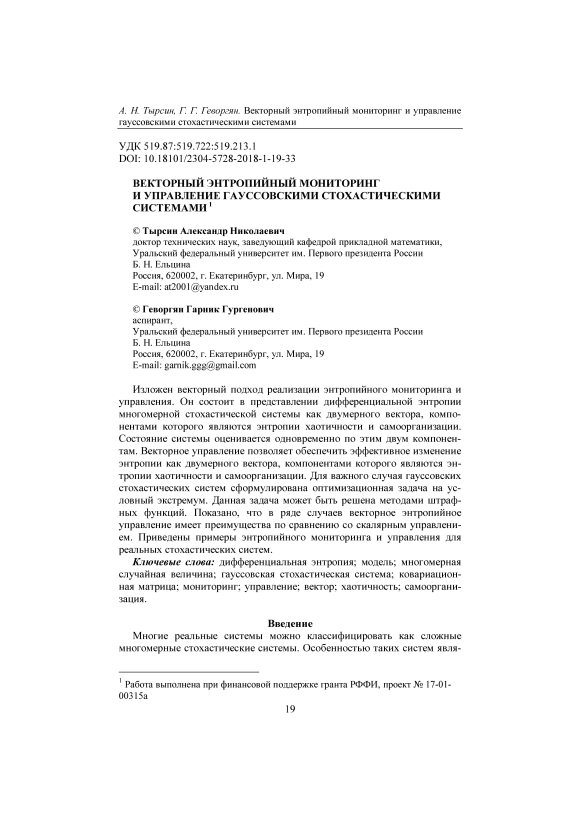 А. Н. Тырсин, Г. Г. Геворгян. Векторный энтропийный мониторинг и управление гауссовскими стохастическими системами

УДК 519.87:519.722:519.213.1
DOI: 10.18101/2304-5728-2018-1-19-33

ВЕКТОРНЫЙ ЭНТРОПИЙНЫЙ МОНИТОРИНГ И УПРАВЛЕНИЕ ГАУССОВСКИМИ СТОХАСТИЧЕСКИМИ СИСТЕМАМИ $^1$

© Тырсин Александр Николаевич
доктор технических наук, заведующий кафедрой прикладной математики,
Уральский федеральный университет им. Первого президента России Б. Н. Ельцина
Россия, 620002, г. Екатеринбург, ул. Мира, 19
E-mail: at2001@yandex.ru

© Геворгян Гарник Гургенович
аспирант,
Уральский федеральный университет им. Первого президента России Б. Н. Ельцина
Россия, 620002, г. Екатеринбург, ул. Мира, 19
E-mail: garnik.ggg@gmail.com

Изложен векторный подход реализации энтропийного мониторинга и управления. Он состоит в представлении дифференциальной энтропии многомерной стохастической системы как двумерного вектора, компонентами которого являются энтропии хаотичности и самоорганизации. Состояние системы оценивается одновременно по этим двум компонентам. Векторное управление позволяет обеспечить эффективное изменение энтропии как двумерного вектора, компонентами которого являются энтропии хаотичности и самоорганизации. Для важного случая гауссовских стохастических систем сформулирована оптимизационная задача на условный экстремум. Данная задача может быть решена методами штрафных функций. Показано, что в ряде случаев векторное энтропийное управление имеет преимущества по сравнению со скалярным управлением. Приведены примеры энтропийного мониторинга и управления для реальных стохастических систем.

Ключевые слова: дифференциальная энтропия; модель; многомерная случайная величина; гауссовская стохастическая система; ковариационная матрица; мониторинг; управление; вектор; хаотичность; самоорганизация.

Введение

Многие реальные системы можно классифицировать как сложные многомерные стохастические системы. Особенностью таких систем явля-

$^1$ Работа выполнена при финансовой поддержке гранта РФФИ, проект № 17-01-00315а

19